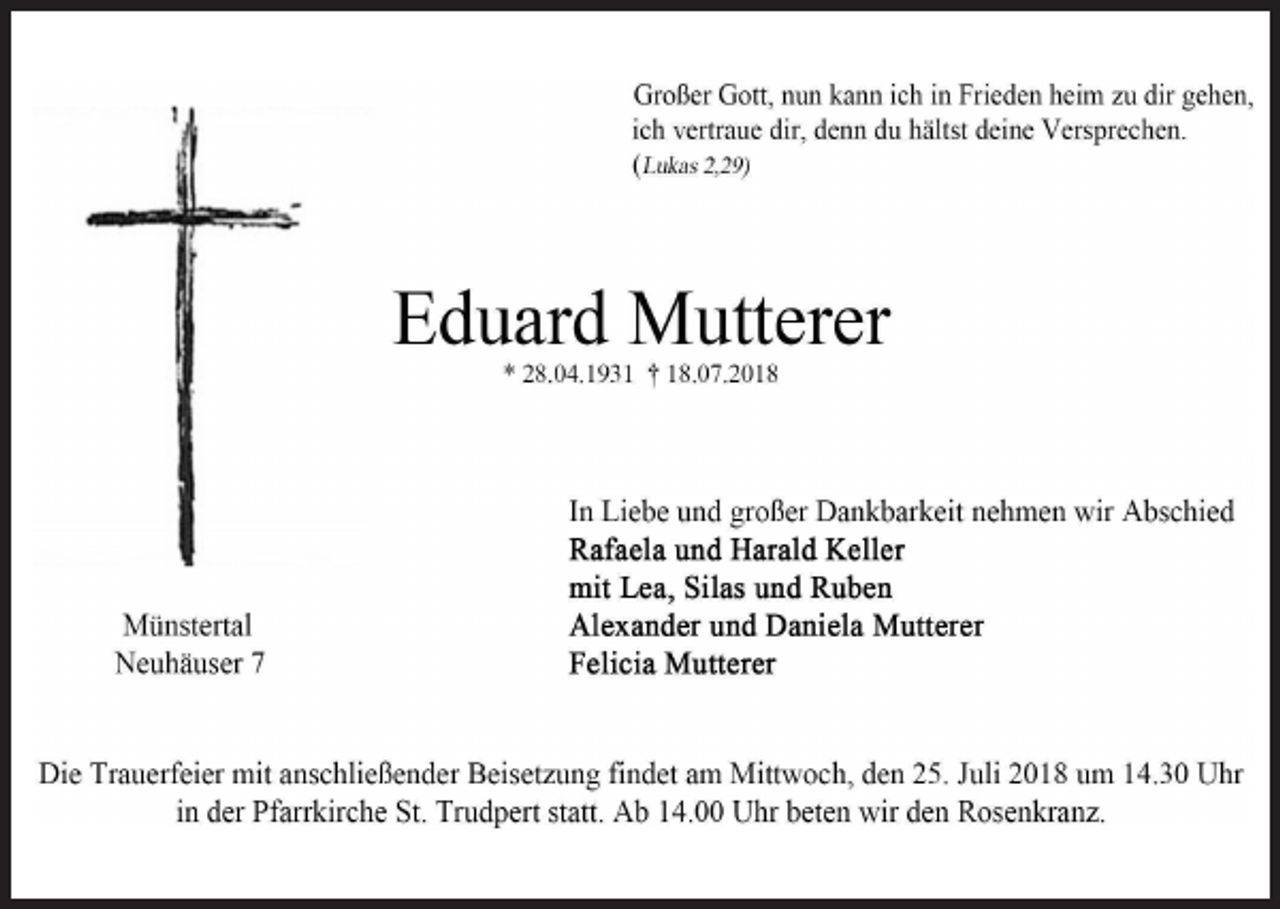 Großer Gott, nun kann ich in Frieden heim zu dir gehen,
ich vertraue dir, denn du hältst deine Versprechen.
(Lukas 2,29)

Eduard Mutterer

* 28.04.1931 † 18.07.2018

In Liebe und großer Dankbarkeit nehmen wir Abschied
Rafaela und Harald Keller
mit Lea, Silas und Ruben
Alexander und Daniela Mutterer
Felicia Mutterer

Münstertal
Neuhäuser 7

Die Trauerfeier mit anschließender Beisetzung findet am Mittwoch, den 25. Juli 2018 um 14.30 Uhr in der Pfarrkirche St. Trudpert statt. Ab 14.00 Uhr beten wir den Rosenkranz.